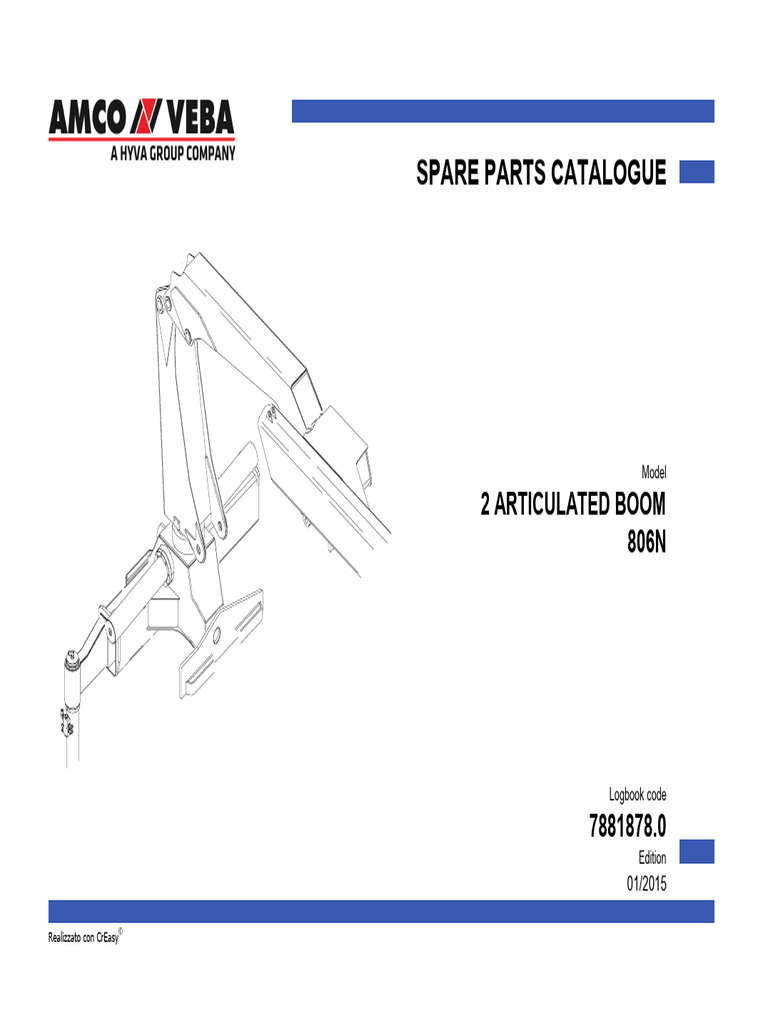 AMCO VEBA
A HYVA GROUP COMPANY

SPARE PARTS CATALOGUE

Model
2 ARTICULATED BOOM
806N

Logbook code
7881878.0
Edition
01/2015

Realizzato con CrEasy©